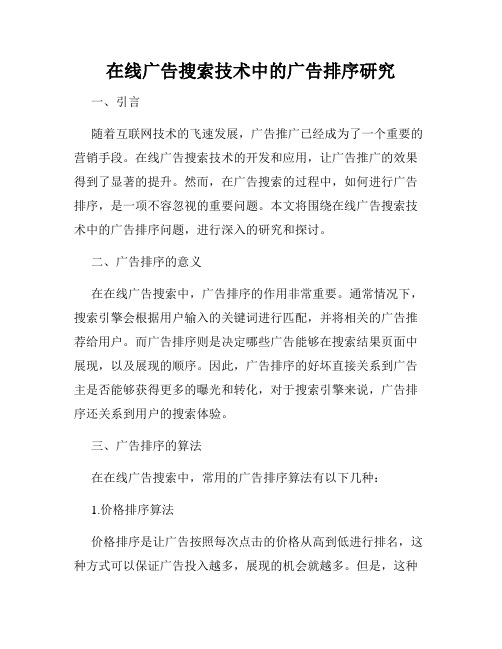 在线广告搜索技术中的广告排序研究

一、引言

随着互联网技术的飞速发展，广告推广已经成为了一个重要的营销手段。在线广告搜索技术的开发和应用，让广告推广的效果得到了显著的提升。然而，在广告搜索的过程中，如何进行广告排序，是一项不容忽视的重要问题。本文将围绕在线广告搜索技术中的广告排序问题，进行深入的研究和探讨。

二、广告排序的意义

在在线广告搜索中，广告排序的作用非常重要。通常情况下，搜索引擎会根据用户输入的关键词进行匹配，并将相关的广告推荐给用户。而广告排序则是决定哪些广告能够在搜索结果页面中展现，以及展现的顺序。因此，广告排序的好坏直接关系到广告主是否能够获得更多的曝光和转化，对于搜索引擎来说，广告排序还关系到用户的搜索体验。

三、广告排序的算法

在在线广告搜索中，常用的广告排序算法有以下几种：

1.价格排序算法

价格排序是让广告按照每次点击的价格从高到低进行排名，这种方式可以保证广告投入越多，展现的机会就越多。但是，这种